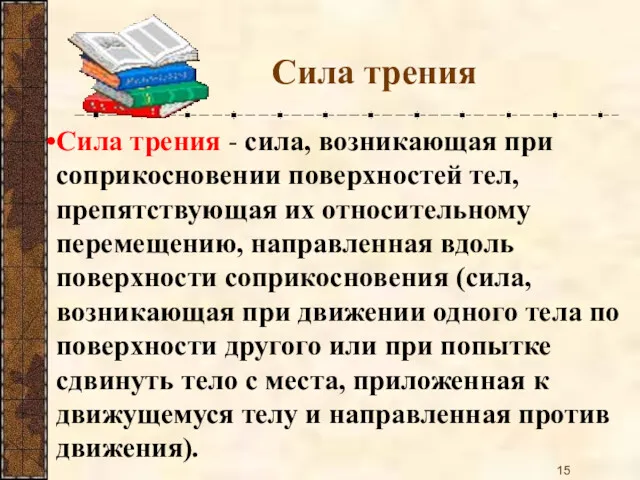 Сила трения

•Сила трения - сила, возникающая при соприкосновении поверхностей тел, препятствующая их относительному перемещению, направленная вдоль поверхности соприкосновения (сила, возникающая при движении одного тела по поверхности другого или при попытке сдвинуть тело с места, приложенная к движущемуся телу и направленная против движения).

15